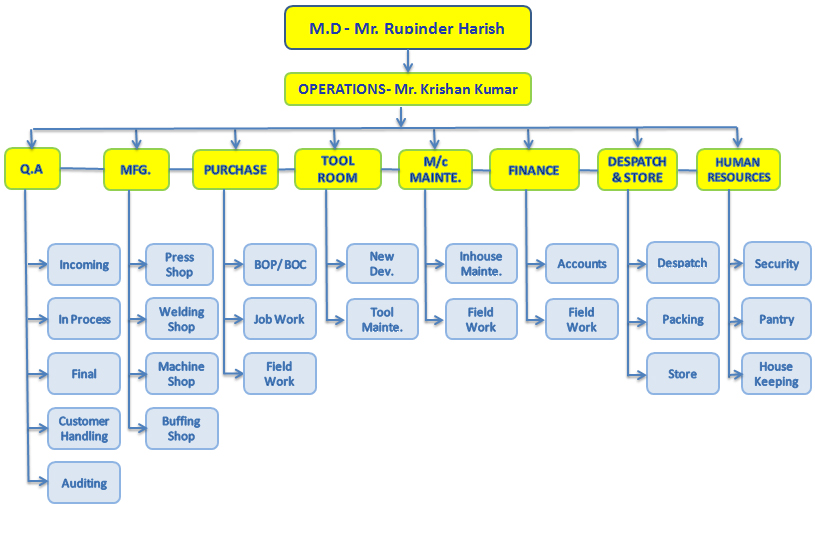 M.D - Mr. Rupinder Harish

OPERATIONS- Mr. Krishan Kumar

Q.A
Incoming
In Process
Final
Customer Handling
Auditing

MFG.
Press Shop
Welding Shop
Machine Shop
Buffing Shop

PURCHASE
BOP/ BOC
Job Work
Field Work

TOOL ROOM
New Dev.
Tool Mainte.

M/c MAINTE.
Inhouse Mainte.
Field Work

FINANCE
Accounts
Field Work

DESPATCH & STORE
Despatch
Packing
Store

HUMAN RESOURCES
Security
Pantry
House Keeping